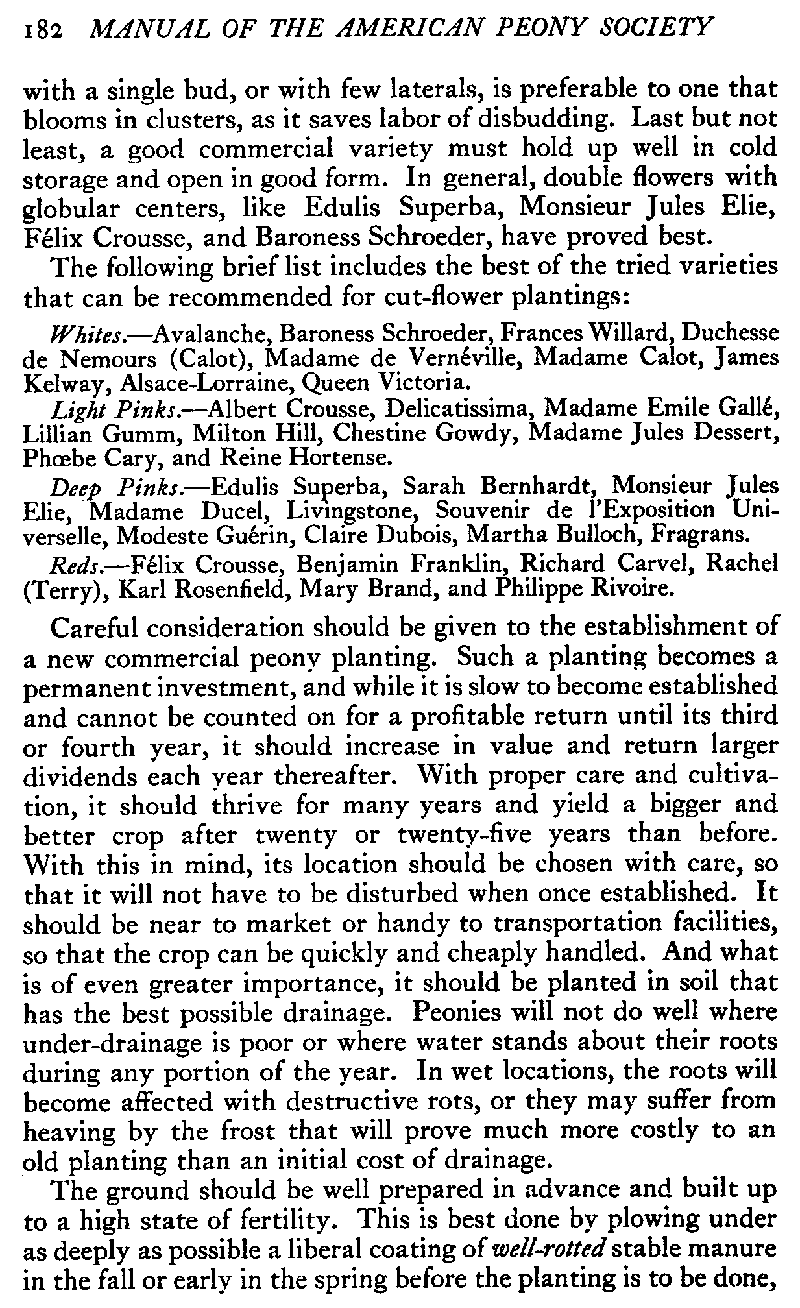 182 MANUAL OF THE AMERICAN PEONY SOCIETY

with a single bud, or with few laterals, is preferable to one that blooms in clusters, as it saves labor of disbudding. Last but not least, a good commercial variety must hold up well in cold storage and open in good form. In general, double flowers with globular centers, like Edulis Superba, Monsieur Jules Elie, Félix Crousse, and Baroness Schroeder, have proved best.

The following brief list includes the best of the tried varieties that can be recommended for cut-flower plantings:

Whites.—Avalanche, Baroness Schroeder, Frances Willard, Duchesse de Nemours (Calot), Madame de Vernéville, Madame Calot, James Kelway, Alsace-Lorraine, Queen Victoria.

Light Pinks.—Albert Crousse, Delicatissima, Madame Emile Gallé, Lillian Gumm, Milton Hill, Chestine Gowdy, Madame Jules Dessert, Phœbe Cary, and Reine Hortense.

Deep Pinks.—Edulis Superba, Sarah Bernhardt, Monsieur Jules Elie, Madame Ducel, Livingstone, Souvenir de l'Exposition Universelle, Modeste Guérin, Claire Dubois, Martha Bulloch, Fragrans.

Reds.—Félix Crousse, Benjamin Franklin, Richard Carvel, Rachel (Terry), Karl Rosenfield, Mary Brand, and Philippe Rivoire.

Careful consideration should be given to the establishment of a new commercial peony planting. Such a planting becomes a permanent investment, and while it is slow to become established and cannot be counted on for a profitable return until its third or fourth year, it should increase in value and return larger dividends each year thereafter. With proper care and cultivation, it should thrive for many years and yield a bigger and better crop after twenty or twenty-five years than before. With this in mind, its location should be chosen with care, so that it will not have to be disturbed when once established. It should be near to market or handy to transportation facilities, so that the crop can be quickly and cheaply handled. And what is of even greater importance, it should be planted in soil that has the best possible drainage. Peonies will not do well where under-drainage is poor or where water stands about their roots during any portion of the year. In wet locations, the roots will become affected with destructive rots, or they may suffer from heaving by the frost that will prove much more costly to an old planting than an initial cost of drainage.

The ground should be well prepared in advance and built up to a high state of fertility. This is best done by plowing under as deeply as possible a liberal coating of well-rotted stable manure in the fall or early in the spring before the planting is to be done,